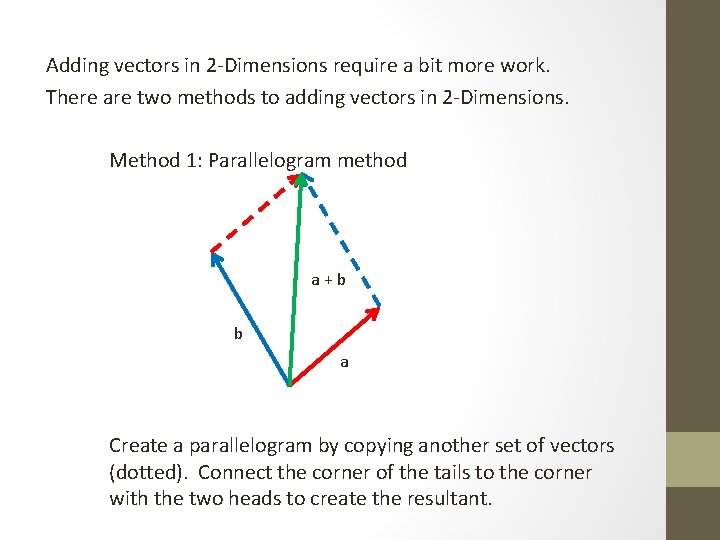 Adding vectors in 2-Dimensions require a bit more work.

There are two methods to adding vectors in 2-Dimensions.

Method 1: Parallelogram method

a + b

b

a

Create a parallelogram by copying another set of vectors (dotted). Connect the corner of the tails to the corner with the two heads to create the resultant.